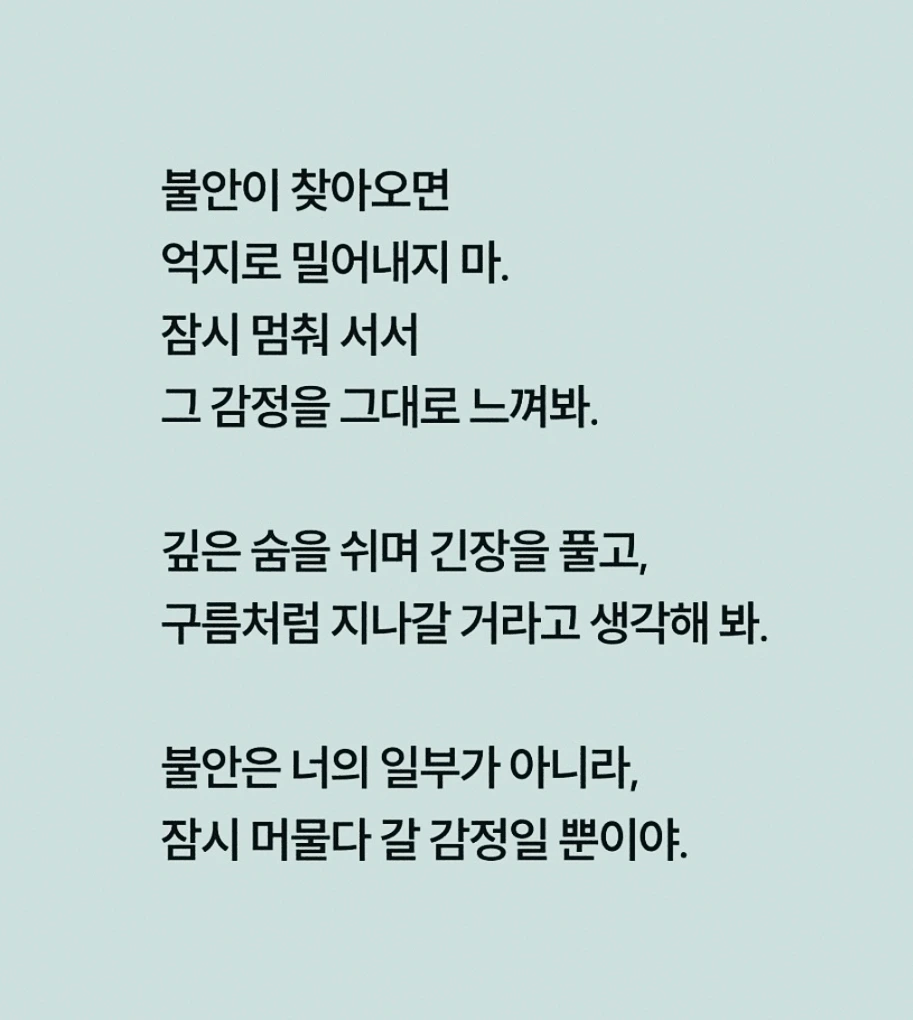 불안이 찾아오면
억지로 밀어내지 마.
잠시 멈춰 서서
그 감정을 그대로 느껴봐.

깊은 숨을 쉬며 긴장을 풀고,
구름처럼 지나갈 거라고 생각해 봐.

불안은 너의 일부가 아니라,
잠시 머물다 갈 감정일 뿐이야.